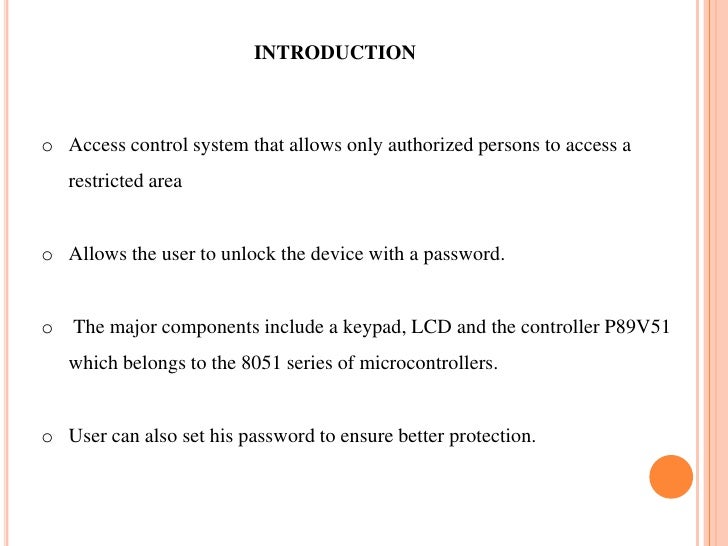 INTRODUCTION

o Access control system that allows only authorized persons to access a restricted area

o Allows the user to unlock the device with a password.

o The major components include a keypad, LCD and the controller P89V51 which belongs to the 8051 series of microcontrollers.

o User can also set his password to ensure better protection.